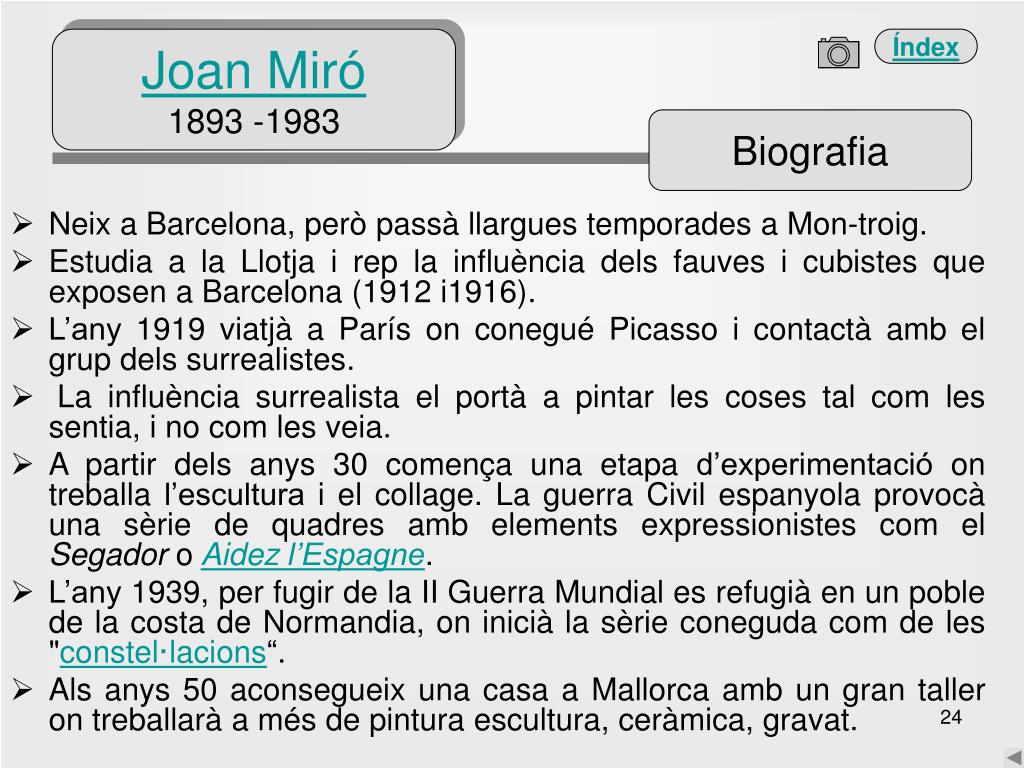 Joan Miró
1893 -1983

Índex

Biografia

➢ Neix a Barcelona, però passà llargues temporades a Mon-troig.
➢ Estudia a la Llotja i rep la influència dels fauves i cubistes que exposen a Barcelona (1912 i1916).
➢ L'any 1919 viatjà a París on conegué Picasso i contactà amb el grup dels surrealistes.
➢ La influència surrealista el portà a pintar les coses tal com les sentia, i no com les veia.
➢ A partir dels anys 30 comença una etapa d'experimentació on treballa l'escultura i el collage. La guerra Civil espanyola provocà una sèrie de quadres amb elements expressionistes com el Segador o Aidez l'Espagne.
➢ L'any 1939, per fugir de la II Guerra Mundial es refugià en un poble de la costa de Normandia, on inicià la sèrie coneguda com de les "constel·lacions".
➢ Als anys 50 aconsegueix una casa a Mallorca amb un gran taller on treballarà a més de pintura escultura, ceràmica, gravat.

24